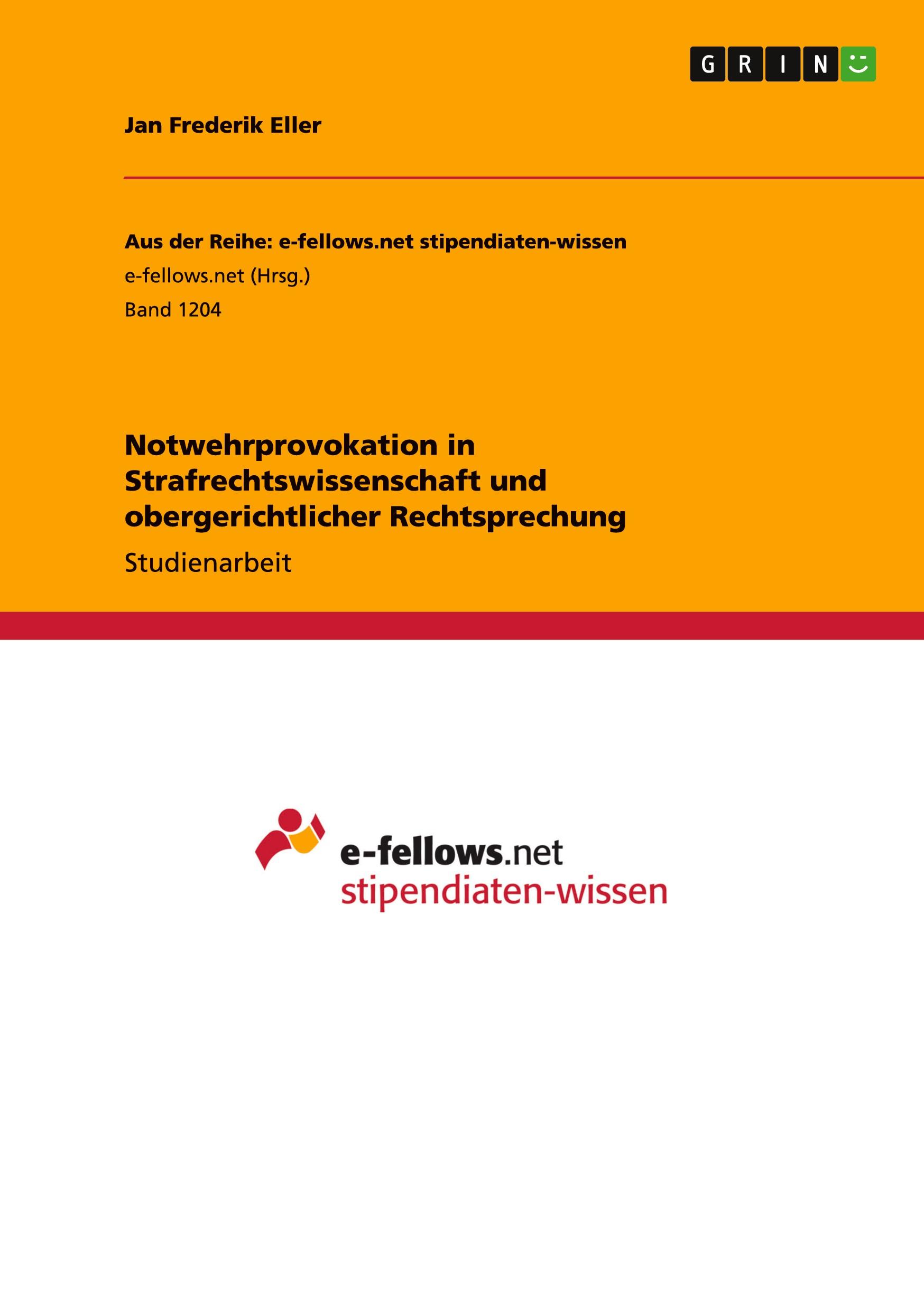 GRIN

Jan Frederik Eller

Aus der Reihe: e-fellows.net stipendiaten-wissen
e-fellows.net (Hrsg.)
Band 1204

Notwehrprovokation in Strafrechtswissenschaft und obergerichtlicher Rechtsprechung
Studienarbeit

e-fellows.net
stipendiaten-wissen